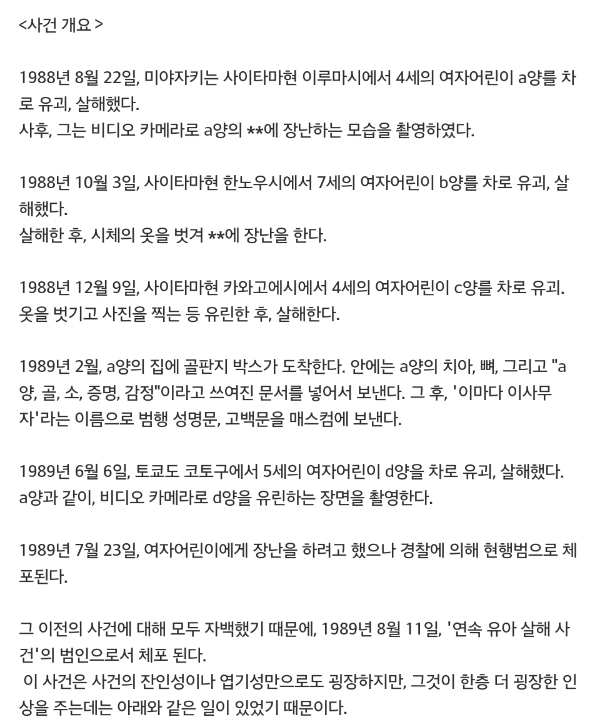 <사건 개요 >

1988년 8월 22일, 미야자키는 사이타마현 이루마시에서 4세의 여자어린이 a양를 차로 유괴, 살해했다.
사후, 그는 비디오 카메라로 a양의 **에 장난하는 모습을 촬영하였다.

1988년 10월 3일, 사이타마현 한노우시에서 7세의 여자어린이 b양를 차로 유괴, 살해했다.
살해한 후, 시체의 옷을 벗겨 **에 장난을 한다.

1988년 12월 9일, 사이타마현 카와고에시에서 4세의 여자어린이 c양를 차로 유괴. 옷을 벗기고 사진을 찍는 등 유린한 후, 살해한다.

1989년 2월, a양의 집에 골판지 박스가 도착한다. 안에는 a양의 치아, 뼈, 그리고 "a양, 골, 소, 증명, 감정"이라고 쓰여진 문서를 넣어서 보낸다. 그 후, '이마다 이사무자'라는 이름으로 범행 성명문, 고백문을 매스컴에 보낸다.

1989년 6월 6일, 토쿄도 코토구에서 5세의 여자어린이 d양을 차로 유괴, 살해했다.
a양과 같이, 비디오 카메라로 d양을 유린하는 장면을 촬영한다.

1989년 7월 23일, 여자어린이에게 장난을 하려고 했으나 경찰에 의해 현행범으로 체포된다.

그 이전의 사건에 대해 모두 자백했기 때문에, 1989년 8월 11일, '연속 유아 살해 사건'의 범인으로서 체포 된다.
이 사건은 사건의 잔인성이나 엽기성만으로도 굉장하지만, 그것이 한층 더 굉장한 인상을 주는데는 아래와 같은 일이 있었기 때문이다.